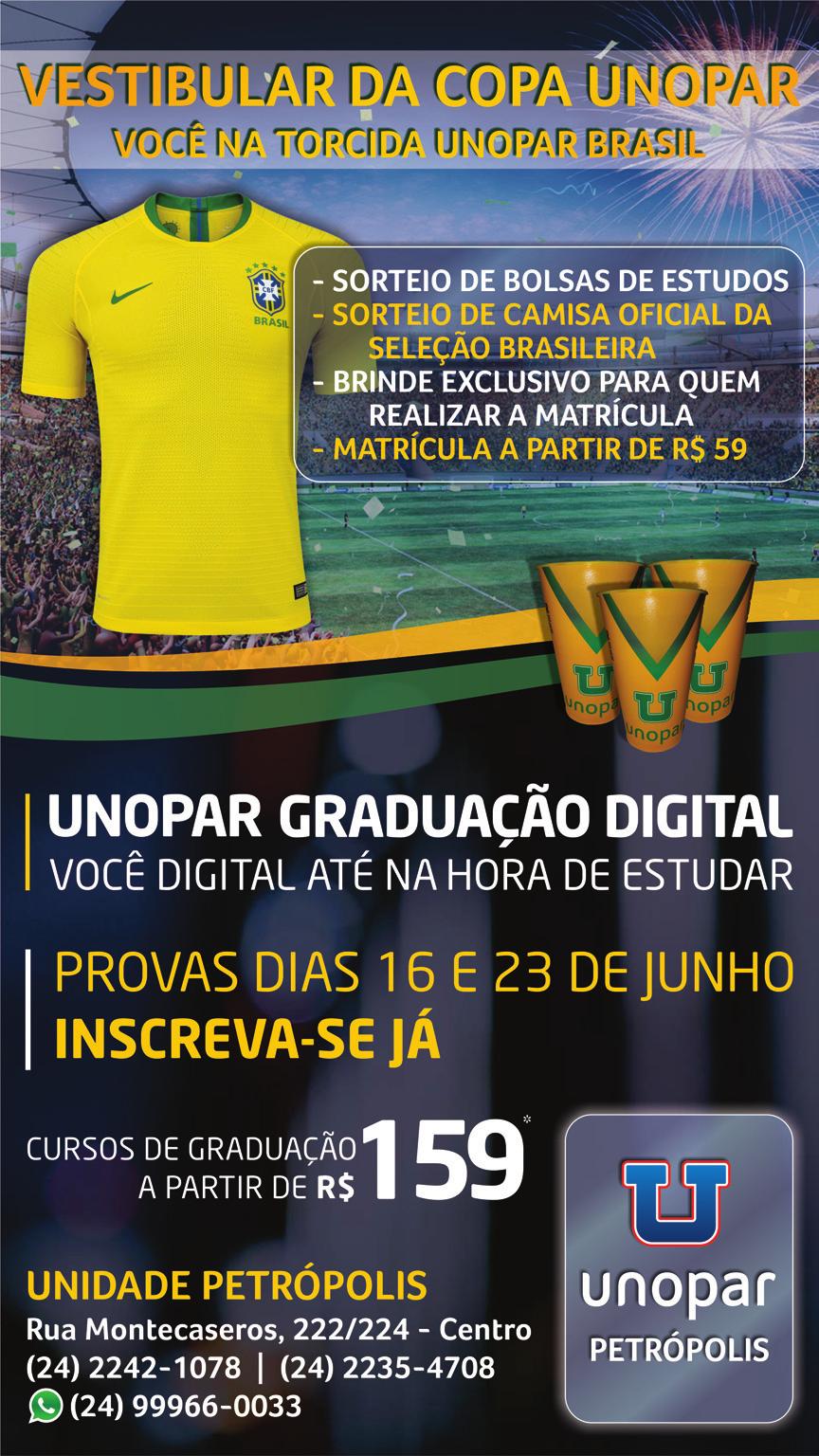 VESTIBULAR DA COPA UNOPAR
VOCÊ NA TORCIDA UNOPAR BRASIL

CBF
BRASIL

- SORTEIO DE BOLSAS DE ESTUDOS
- SORTEIO DE CAMISA OFICIAL DA SELEÇÃO BRASILEIRA
- BRINDE EXCLUSIVO PARA QUEM REALIZAR A MATRÍCULA
- MATRÍCULA A PARTIR DE R$ 59

U unopar
U unopar
U unopar

UNOPAR GRADUAÇÃO DIGITAL
VOCÊ DIGITAL ATÉ NA HORA DE ESTUDAR

PROVAS DIAS 16 E 23 DE JUNHO
INSCREVA-SE JÁ

CURSOS DE GRADUAÇÃO A PARTIR DE R$ 159*

UNIDADE PETRÓPOLIS
Rua Montecaseros, 222/224 - Centro
(24) 2242-1078 | (24) 2235-4708
(24) 99966-0033

U
unopar
PETRÓPOLIS